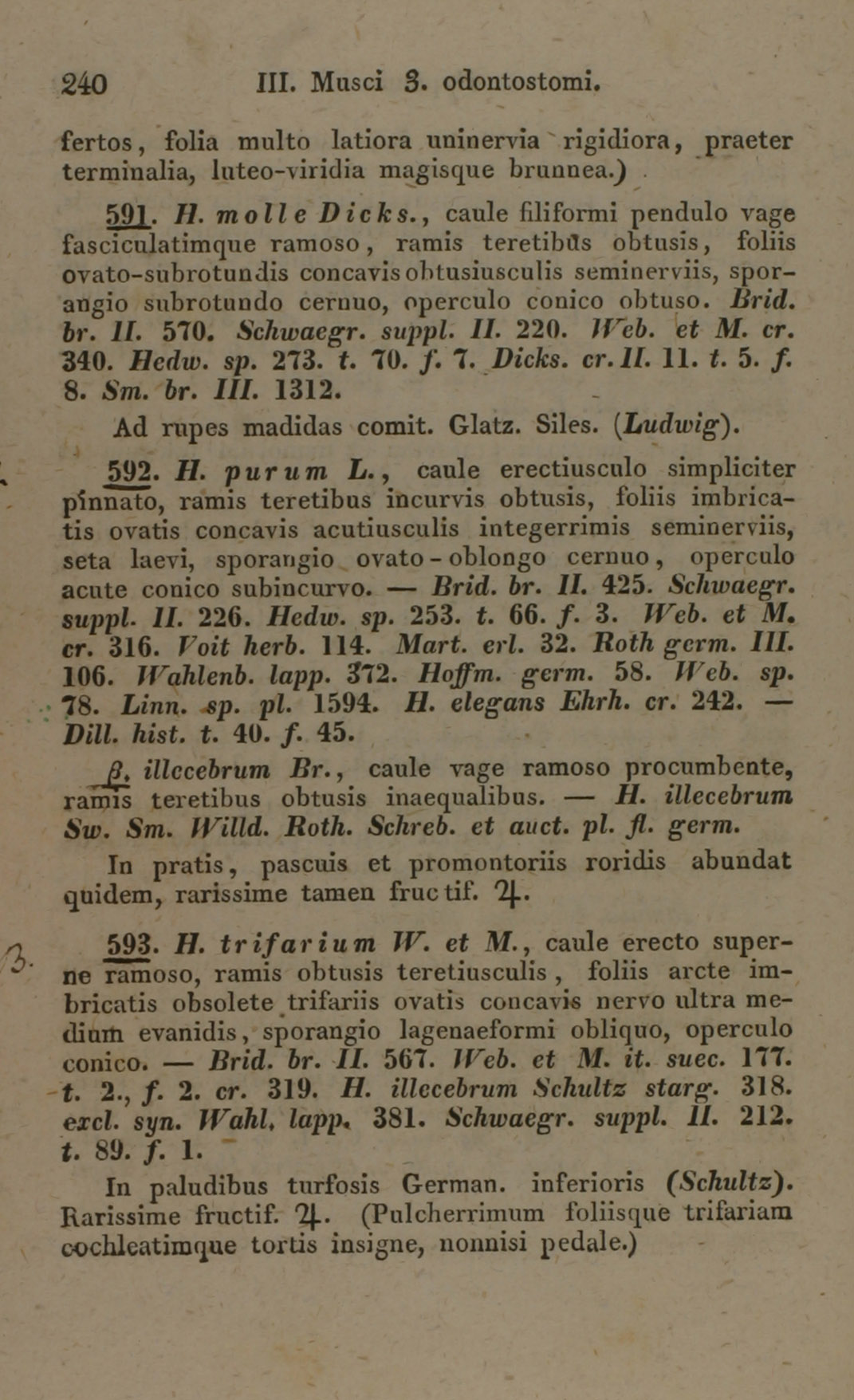 240 III. Musci 3. odontostomi.

fertos, folia multo latiora uninervia rigidiora, praeter terminalia, luteo-viridia magisque brunnea.)

591. H. molle Dicks., caule filiformi pendulo vage fasciculatimque ramoso, ramis teretibus obtusis, foliis ovato-subrotundis concavis obtusiusculis seminerviis, sporangio subrotundo cernuo, operculo conico obtuso. Brid. br. II. 570. Schwaegr. suppl. II. 220. Web. et M. cr. 340. Hedw. sp. 273. t. 70. f. 7. Dicks. cr. II. 11. t. 5. f. 8. Sm. br. III. 1312.

Ad rupes madidas comit. Glatz. Siles. (Ludwig).

592. H. purum L., caule erectiusculo simpliciter pinnato, ramis teretibus incurvis obtusis, foliis imbricatis ovatis concavis acutiusculis integerrimis seminerviis, seta laevi, sporangio ovato-oblongo cernuo, operculo acute conico subincurvo. — Brid. br. II. 425. Schwaegr. suppl. II. 226. Hedw. sp. 253. t. 66. f. 3. Web. et M. cr. 316. Voit herb. 114. Mart. erl. 32. Roth germ. III. 106. Wahlenb. lapp. 372. Hoffm. germ. 58. Web. sp. 78. Linn. sp. pl. 1594. H. elegans Ehrh. cr. 242. — Dill. hist. t. 40. f. 45.

β. illecebrum Br., caule vage ramoso procumbente, ramis teretibus obtusis inaequalibus. — H. illecebrum Sw. Sm. Willd. Roth. Schreb. et auct. pl. fl. germ.

In pratis, pascuis et promontoriis roridis abundat quidem, rarissime tamen fructif. ♃.

3. 593. H. trifarium W. et M., caule erecto superne ramoso, ramis obtusis teretiusculis, foliis arcte imbricatis obsolete trifariis ovatis concavis nervo ultra medium evanidis, sporangio lagenaeformi obliquo, operculo conico. — Brid. br. II. 567. Web. et M. it. suec. 177. t. 2., f. 2. cr. 319. H. illecebrum Schultz starg. 318. excl. syn. Wahl, lapp. 381. Schwaegr. suppl. II. 212. t. 89. f. 1.

In paludibus turfosis German. inferioris (Schultz). Rarissime fructif. ♃. (Pulcherrimum foliisque trifariam cochleatimque tortis insigne, nonnisi pedale.)